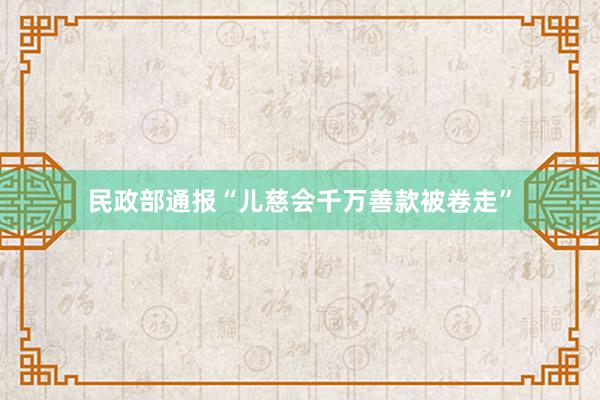 民政部通报“儿慈会千万善款被卷走”